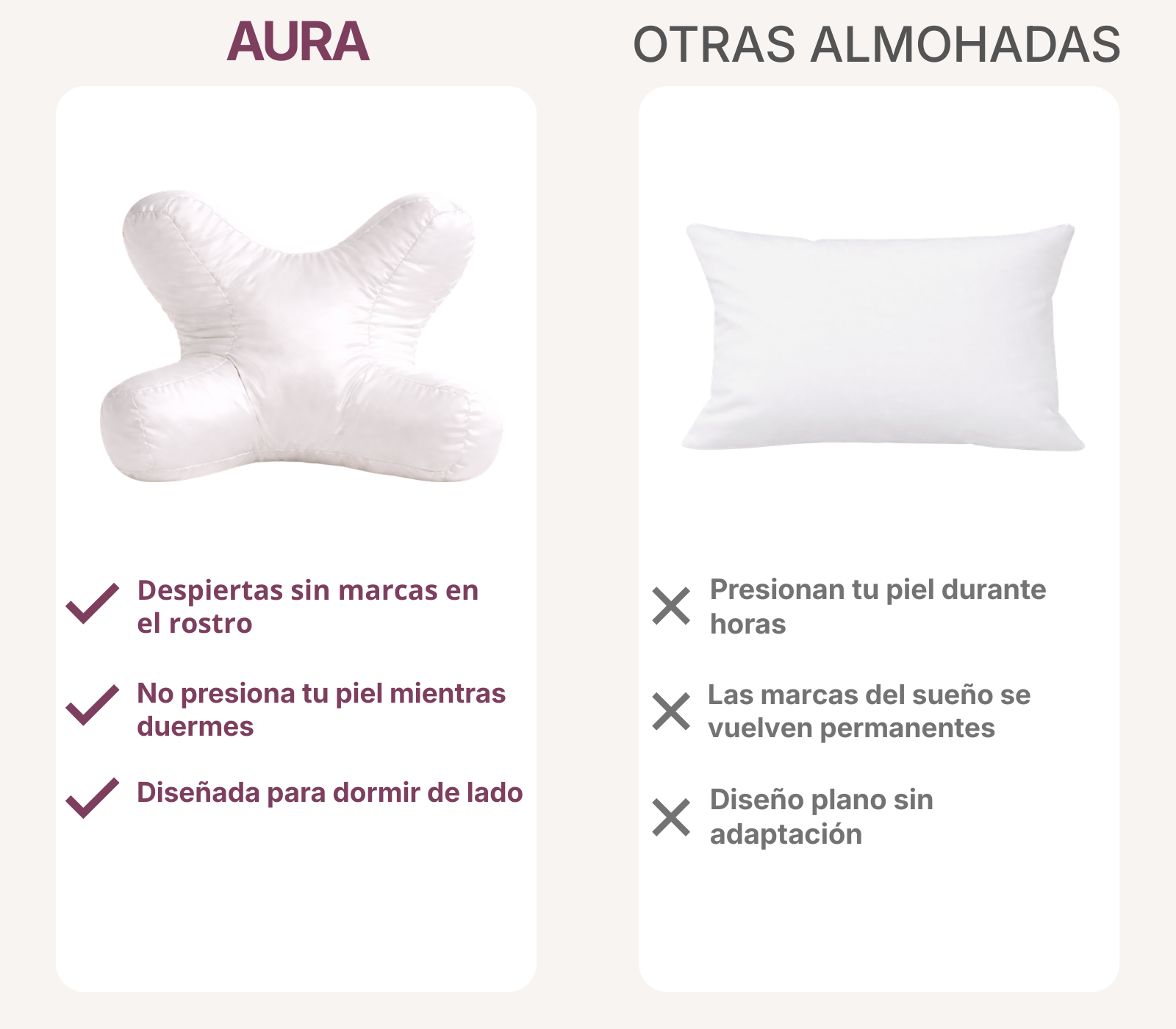 AURA

✓ Despiertas sin marcas en el rostro

✓ No presiona tu piel mientras duermes

✓ Diseñada para dormir de lado

OTRAS ALMOHADAS

✕ Presionan tu piel durante horas

✕ Las marcas del sueño se vuelven permanentes

✕ Diseño plano sin adaptación